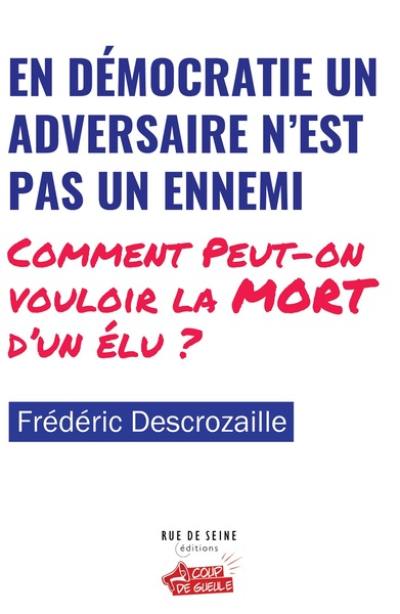 EN DÉMOCRATIE UN ADVERSAIRE N'EST PAS UN ENNEMI

COMMENT PEUT-ON VOULOIR LA MORT D'UN ÉLU ?

Frédéric Descrozaille

RUE DE SEINE éditions

COUP DE GUEULE